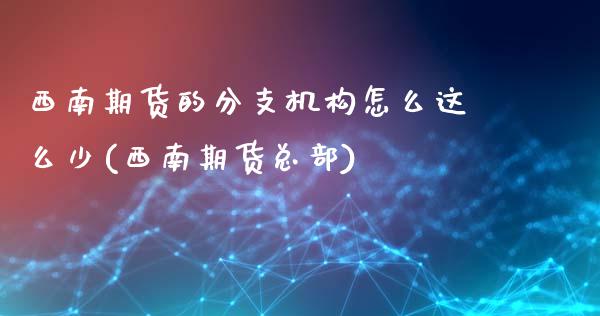 西南期货的分支机构怎么这么少(西南期货总部)